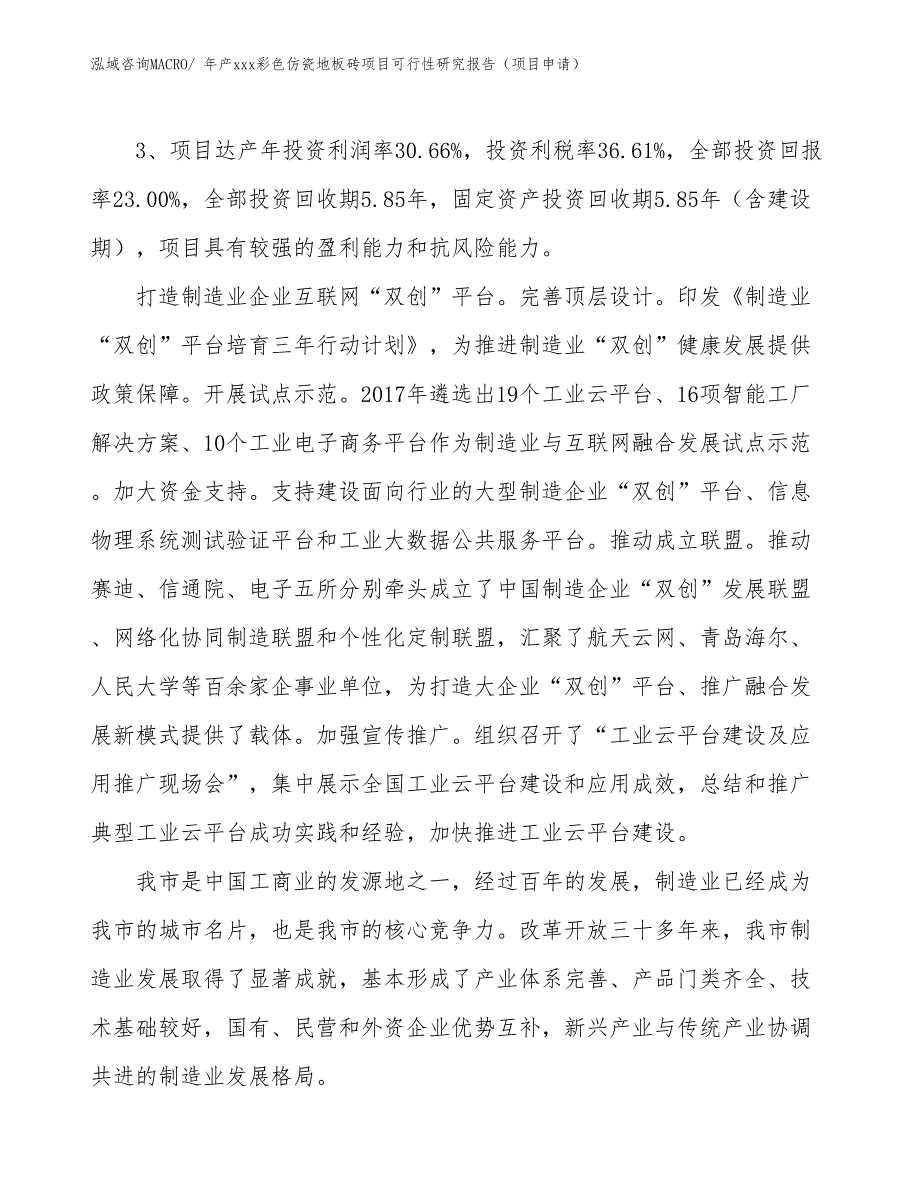 泓域咨询MACRO/ 年产xxx彩色仿瓷地板砖项目可行性研究报告（项目申请）

3、项目达产年投资利润率30.66%，投资利税率36.61%，全部投资回报率23.00%，全部投资回收期5.85年，固定资产投资回收期5.85年（含建设期），项目具有较强的盈利能力和抗风险能力。

打造制造业企业互联网“双创”平台。完善顶层设计。印发《制造业“双创”平台培育三年行动计划》，为推进制造业“双创”健康发展提供政策保障。开展试点示范。2017年遴选出19个工业云平台、16项智能工厂解决方案、10个工业电子商务平台作为制造业与互联网融合发展试点示范。加大资金支持。支持建设面向行业的大型制造企业“双创”平台、信息物理系统测试验证平台和工业大数据公共服务平台。推动成立联盟。推动赛迪、信通院、电子五所分别牵头成立了中国制造企业“双创”发展联盟、网络化协同制造联盟和个性化定制联盟，汇聚了航天云网、青岛海尔、人民大学等百余家企事业单位，为打造大企业“双创”平台、推广融合发展新模式提供了载体。加强宣传推广。组织召开了“工业云平台建设及应用推广现场会”，集中展示全国工业云平台建设和应用成效，总结和推广典型工业云平台成功实践和经验，加快推进工业云平台建设。

我市是中国工商业的发源地之一，经过百年的发展，制造业已经成为我市的城市名片，也是我市的核心竞争力。改革开放三十多年来，我市制造业发展取得了显著成就，基本形成了产业体系完善、产品门类齐全、技术基础较好，国有、民营和外资企业优势互补，新兴产业与传统产业协调共进的制造业发展格局。